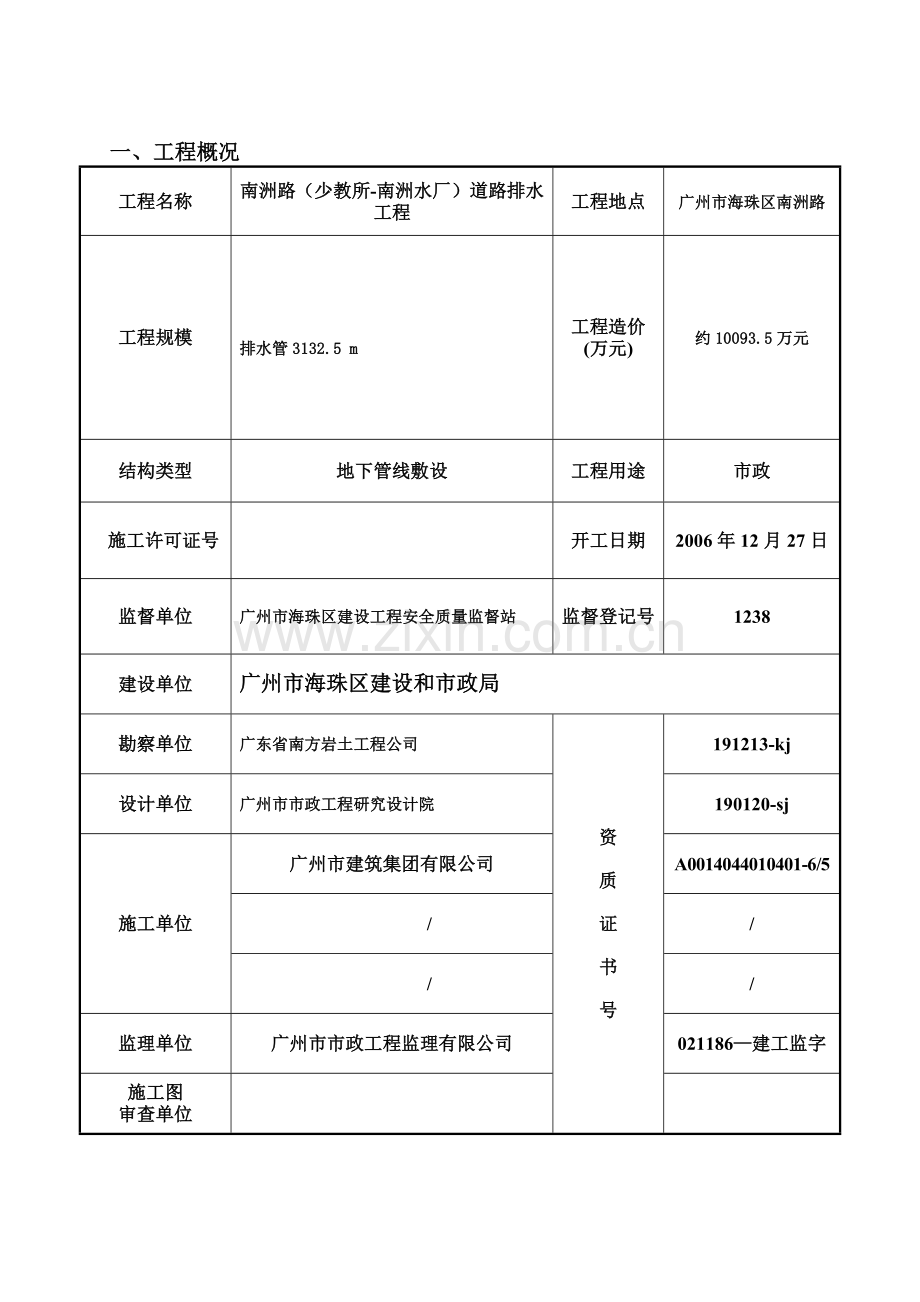 一、工程概况

| 工程名称 | 南洲路（少教所-南洲水厂）道路排水工程 | 工程地点 | 广州市海珠区南洲路 |
|---|---|---|---|
| 工程规模 | 排水管3132.5 m | 工程造价(万元) | 约10093.5万元 |
| 结构类型 | 地下管线敷设 | 工程用途 | 市政 |
| 施工许可证号 |  | 开工日期 | 2006年12月27日 |
| 监督单位 | 广州市海珠区建设工程安全质量监督站 | 监督登记号 | 1238 |
| 建设单位 | 广州市海珠区建设和市政局 |  |  |
| 勘察单位 | 广东省南方岩土工程公司 | 资质证书号 | 191213-kj |
| 设计单位 | 广州市市政工程研究设计院 |  | 190120-sj |
| 施工单位 | 广州市建筑集团有限公司 |  | A0014044010401-6/5 |
|  | / |  | / |
|  | / |  | / |
| 监理单位 | 广州市市政工程监理有限公司 |  | 021186—建工监字 |
| 施工图审查单位 |  |  |  |

www.zixin.com.cn